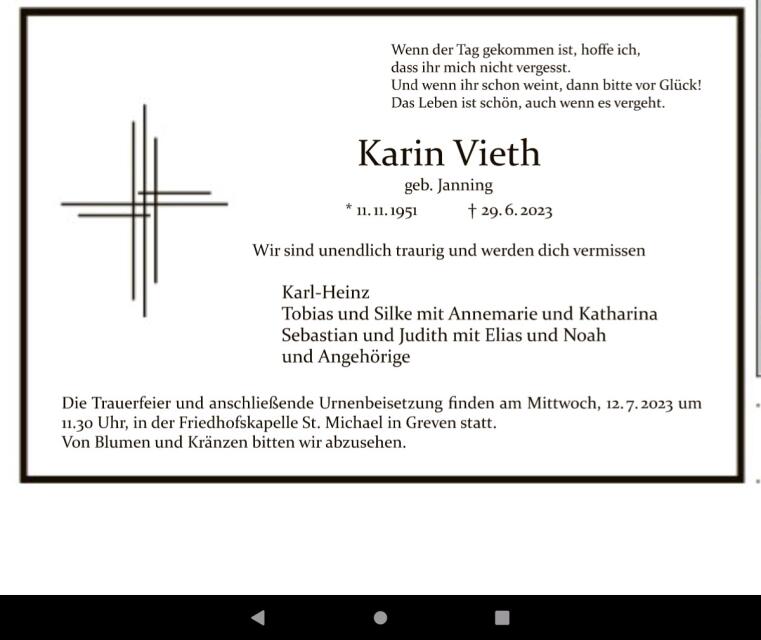 Wenn der Tag gekommen ist, hoffe ich,
dass ihr mich nicht vergesst.
Und wenn ihr schon weint, dann bitte vor Glück!
Das Leben ist schön, auch wenn es vergeht.

Karin Vieth

geb. Janning

* 11. 11. 1951 † 29. 6. 2023

Wir sind unendlich traurig und werden dich vermissen

Karl-Heinz
Tobias und Silke mit Annemarie und Katharina
Sebastian und Judith mit Elias und Noah
und Angehörige

Die Trauerfeier und anschließende Urnenbeisetzung finden am Mittwoch, 12. 7. 2023 um 11.30 Uhr, in der Friedhofskapelle St. Michael in Greven statt.
Von Blumen und Kränzen bitten wir abzusehen.